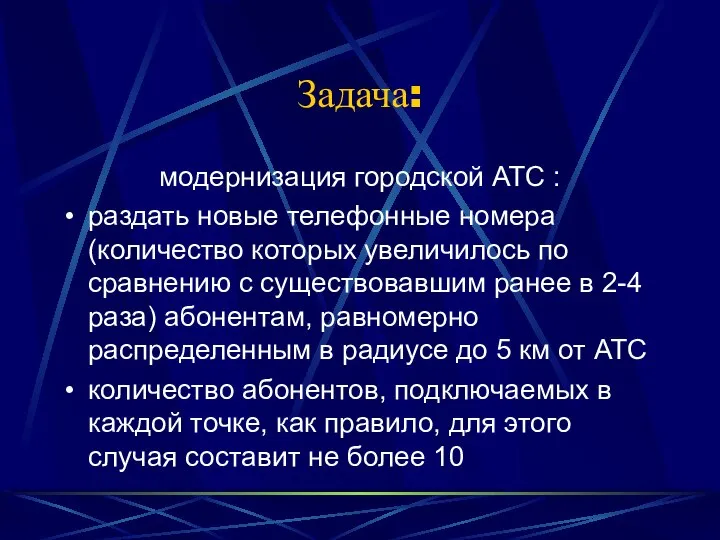 Задача:

модернизация городской АТС :

• раздать новые телефонные номера (количество которых увеличилось по сравнению с существовавшим ранее в 2-4 раза) абонентам, равномерно распределенным в радиусе до 5 км от АТС

• количество абонентов, подключаемых в каждой точке, как правило, для этого случая составит не более 10